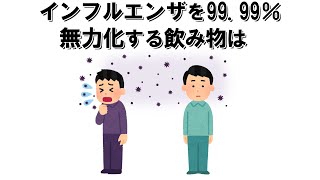 インフルエンザを99.99%
無力化する飲み物は